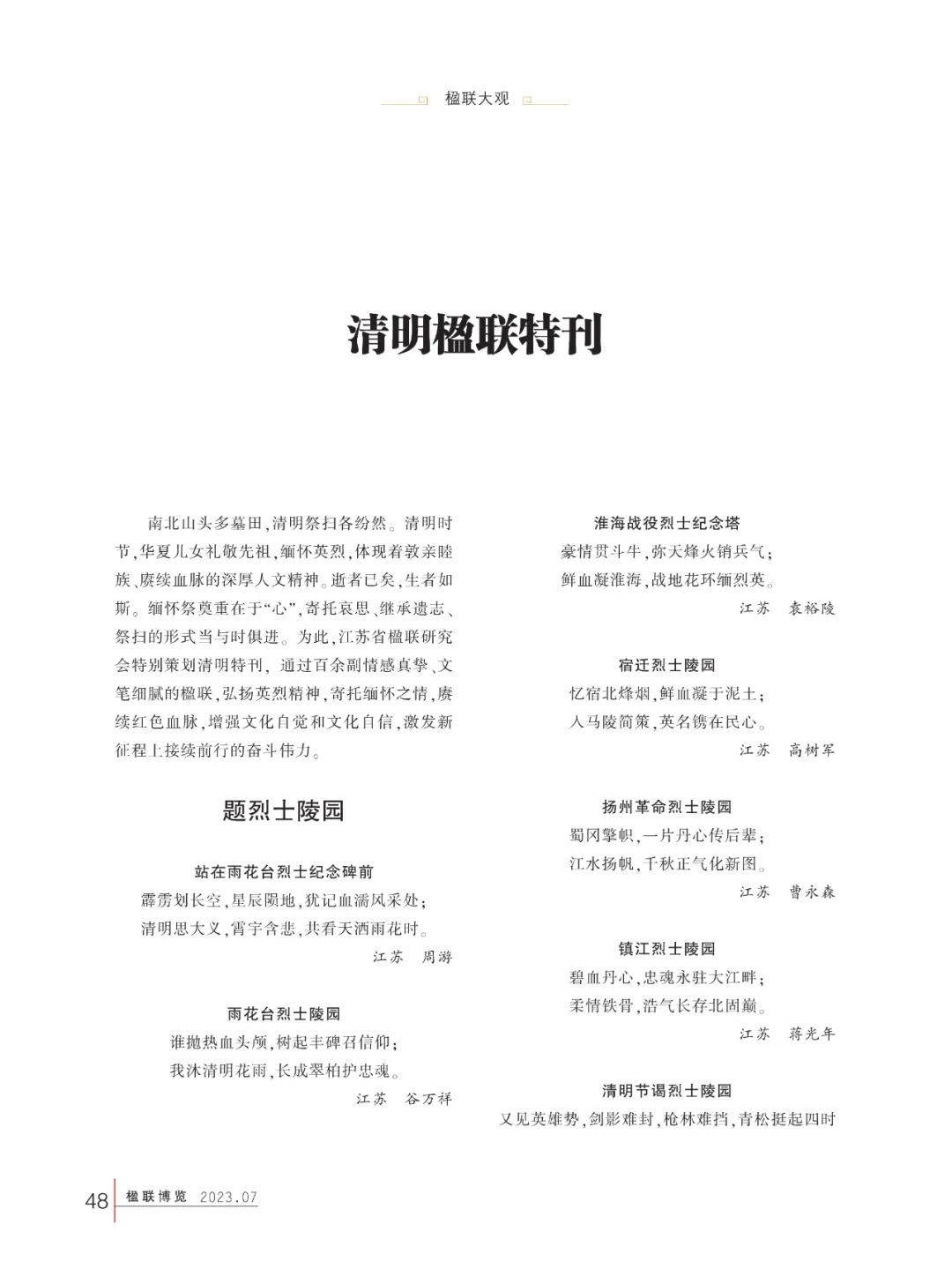 楹联大观

清明楹联特刊

南北山头多墓田，清明祭扫各纷然。清明时节，华夏儿女礼敬先祖，缅怀英烈，体现着敦亲睦族、赓续血脉的深厚人文精神。逝者已矣，生者如斯。缅怀祭奠重在于“心”，寄托哀思、继承遗志、祭扫的形式当与时俱进。为此，江苏省楹联研究会特别策划清明特刊，通过百余副情感真挚、文笔细腻的楹联，弘扬英烈精神，寄托缅怀之情，赓续红色血脉，增强文化自觉和文化自信，激发新征程上接续前行的奋斗伟力。

题烈士陵园

站在雨花台烈士纪念碑前
霹雳划长空，星辰陨地，犹记血濡风采处；
清明思大义，霄宇含悲，共看天洒雨花时。
江苏　周游

雨花台烈士陵园
谁抛热血头颅，树起丰碑召信仰；
我沐清明花雨，长成翠柏护忠魂。
江苏　谷万祥

淮海战役烈士纪念塔
豪情贯斗牛，弥天烽火销兵气；
鲜血凝淮海，战地花环缅烈英。
江苏　袁裕陵

宿迁烈士陵园
忆宿北烽烟，鲜血凝于泥土；
入马陵简策，英名镌在民心。
江苏　高树军

扬州革命烈士陵园
蜀冈擎帜，一片丹心传后辈；
江水扬帆，千秋正气化新图。
江苏　曹永森

镇江烈士陵园
碧血丹心，忠魂永驻大江畔；
柔情铁骨，浩气长存北固巅。
江苏　蒋光年

清明节谒烈士陵园
又见英雄势，剑影难封，枪林难挡，青松挺起四时

48　楹联博览　2023.07